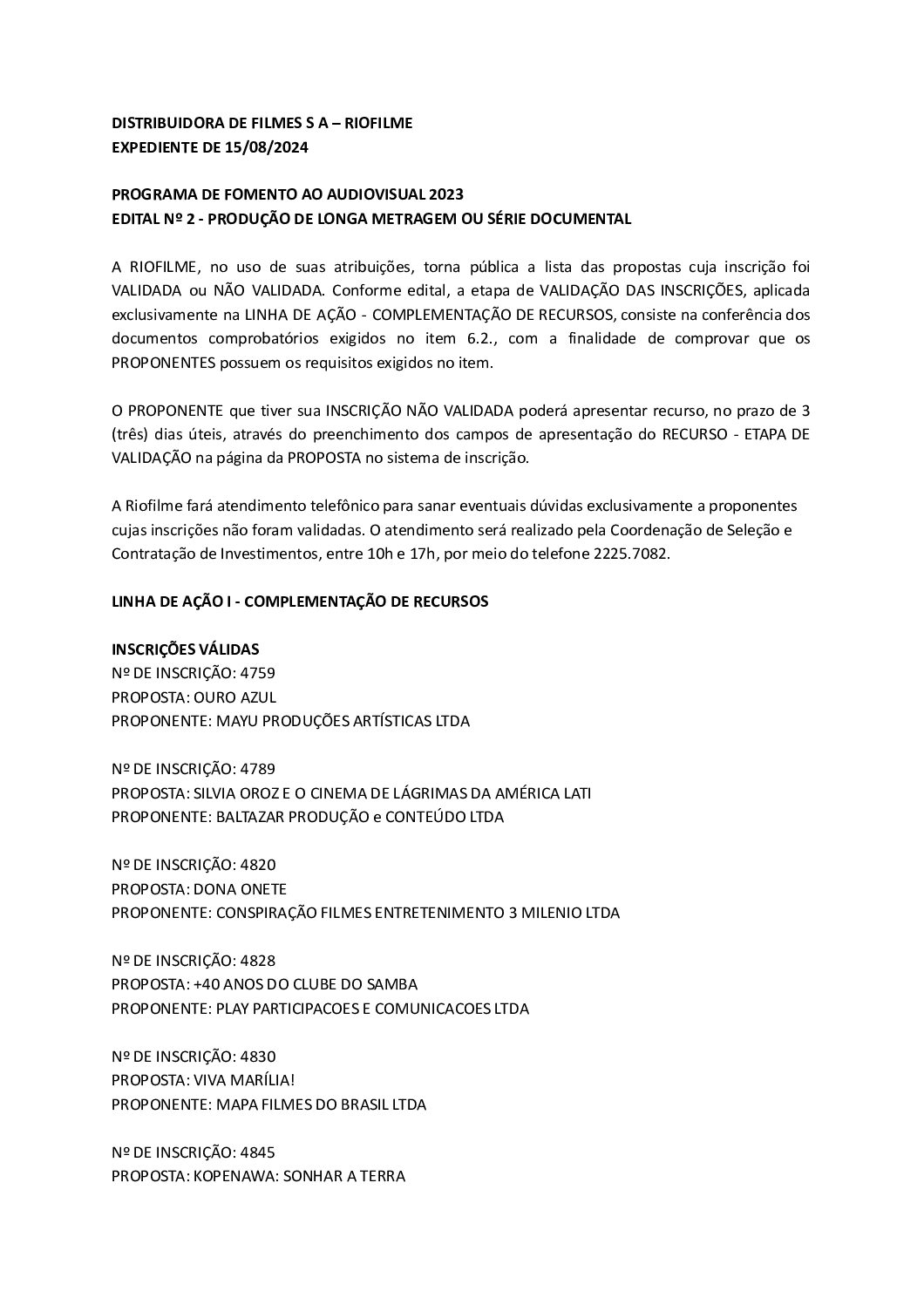 DISTRIBUIDORA DE FILMES S A – RIOFILME
EXPEDIENTE DE 15/08/2024

PROGRAMA DE FOMENTO AO AUDIOVISUAL 2023
EDITAL Nº 2 - PRODUÇÃO DE LONGA METRAGEM OU SÉRIE DOCUMENTAL

A RIOFILME, no uso de suas atribuições, torna pública a lista das propostas cuja inscrição foi VALIDADA ou NÃO VALIDADA. Conforme edital, a etapa de VALIDAÇÃO DAS INSCRIÇÕES, aplicada exclusivamente na LINHA DE AÇÃO - COMPLEMENTAÇÃO DE RECURSOS, consiste na conferência dos documentos comprobatórios exigidos no item 6.2., com a finalidade de comprovar que os PROPONENTES possuem os requisitos exigidos no item.

O PROPONENTE que tiver sua INSCRIÇÃO NÃO VALIDADA poderá apresentar recurso, no prazo de 3 (três) dias úteis, através do preenchimento dos campos de apresentação do RECURSO - ETAPA DE VALIDAÇÃO na página da PROPOSTA no sistema de inscrição.

A Riofilme fará atendimento telefônico para sanar eventuais dúvidas exclusivamente a proponentes cujas inscrições não foram validadas. O atendimento será realizado pela Coordenação de Seleção e Contratação de Investimentos, entre 10h e 17h, por meio do telefone 2225.7082.

LINHA DE AÇÃO I - COMPLEMENTAÇÃO DE RECURSOS

INSCRIÇÕES VÁLIDAS
Nº DE INSCRIÇÃO: 4759
PROPOSTA: OURO AZUL
PROPONENTE: MAYU PRODUÇÕES ARTÍSTICAS LTDA

Nº DE INSCRIÇÃO: 4789
PROPOSTA: SILVIA OROZ E O CINEMA DE LÁGRIMAS DA AMÉRICA LATI
PROPONENTE: BALTAZAR PRODUÇÃO e CONTEÚDO LTDA

Nº DE INSCRIÇÃO: 4820
PROPOSTA: DONA ONETE
PROPONENTE: CONSPIRAÇÃO FILMES ENTRETENIMENTO 3 MILENIO LTDA

Nº DE INSCRIÇÃO: 4828
PROPOSTA: +40 ANOS DO CLUBE DO SAMBA
PROPONENTE: PLAY PARTICIPACOES E COMUNICACOES LTDA

Nº DE INSCRIÇÃO: 4830
PROPOSTA: VIVA MARÍLIA!
PROPONENTE: MAPA FILMES DO BRASIL LTDA

Nº DE INSCRIÇÃO: 4845
PROPOSTA: KOPENAWA: SONHAR A TERRA